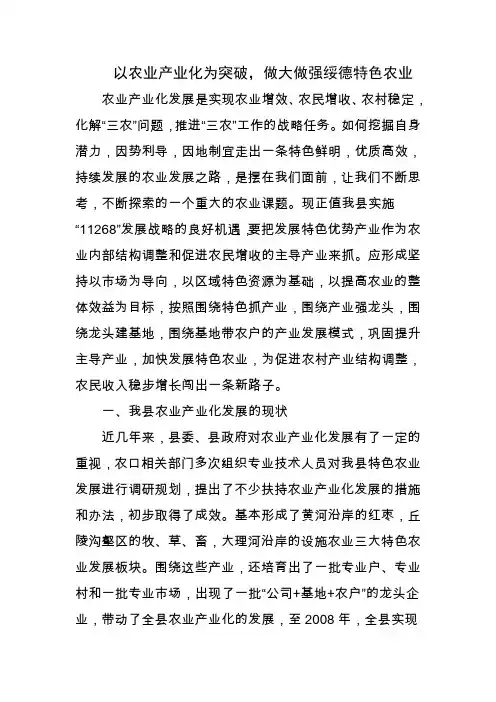 以农业产业化为突破，做大做强绥德特色农业

农业产业化发展是实现农业增效、农民增收、农村稳定，化解“三农”问题，推进“三农”工作的战略任务。如何挖掘自身潜力，因势利导，因地制宜走出一条特色鲜明，优质高效，持续发展的农业发展之路，是摆在我们面前，让我们不断思考，不断探索的一个重大的农业课题。现正值我县实施“11268”发展战略的良好机遇，要把发展特色优势产业作为农业内部结构调整和促进农民增收的主导产业来抓。应形成坚持以市场为导向，以区域特色资源为基础，以提高农业的整体效益为目标，按照围绕特色抓产业，围绕产业强龙头，围绕龙头建基地，围绕基地带农户的产业发展模式，巩固提升主导产业，加快发展特色农业，为促进农村产业结构调整，农民收入稳步增长闯出一条新路子。

一、我县农业产业化发展的现状

近几年来，县委、县政府对农业产业化发展有了一定的重视，农口相关部门多次组织专业技术人员对我县特色农业发展进行调研规划，提出了不少扶持农业产业化发展的措施和办法，初步取得了成效。基本形成了黄河沿岸的红枣，丘陵沟壑区的牧、草、畜，大理河沿岸的设施农业三大特色农业发展板块。围绕这些产业，还培育出了一批专业户、专业村和一批专业市场，出现了一批“公司+基地+农户”的龙头企业，带动了全县农业产业化的发展，至 2008 年，全县实现